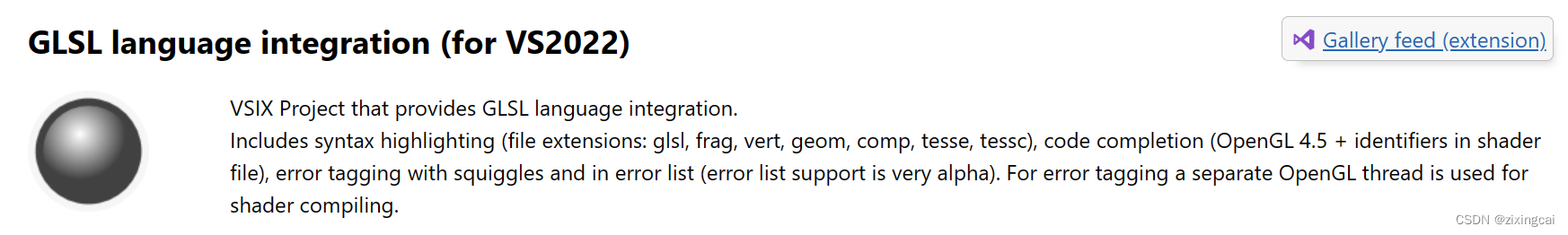 GLSL language integration (for VS2022)

Gallery feed (extension)

VSIX Project that provides GLSL language integration.
Includes syntax highlighting (file extensions: glsl, frag, vert, geom, comp, tesse, tessc), code completion (OpenGL 4.5 + identifiers in shader file), error tagging with squiggles and in error list (error list support is very alpha). For error tagging a separate OpenGL thread is used for shader compiling.

CSDN @zixingcai